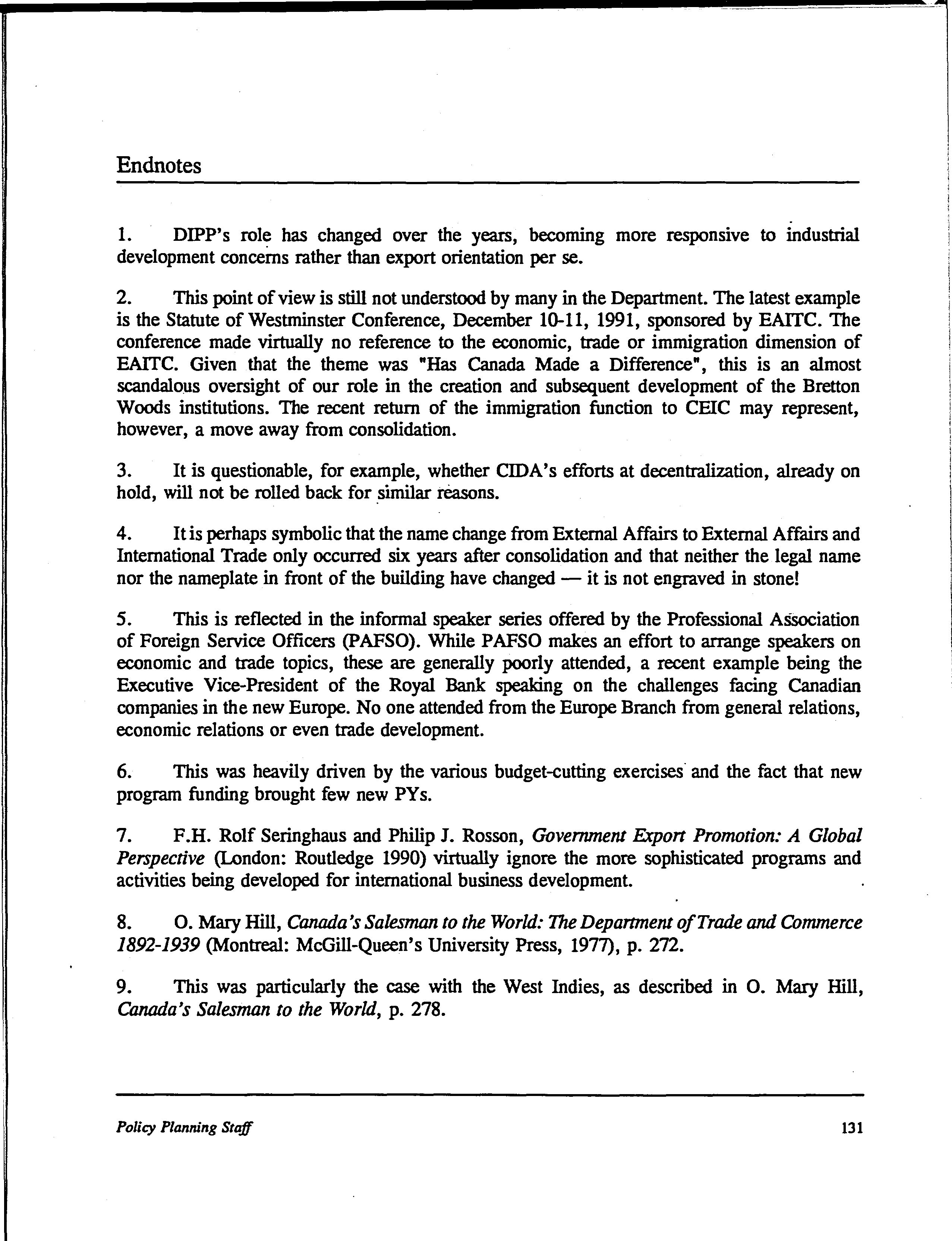 Endnotes

1. DIPP's role has changed over the years, becoming more responsive to industrial development concerns rather than export orientation per se.

2. This point of view is still not understood by many in the Department. The latest example is the Statute of Westminster Conference, December 10-11, 1991, sponsored by EAITC. The conference made virtually no reference to the economic, trade or immigration dimension of EAITC. Given that the theme was "Has Canada Made a Difference", this is an almost scandalous oversight of our role in the creation and subsequent development of the Bretton Woods institutions. The recent return of the immigration function to CEIC may represent, however, a move away from consolidation.

3. It is questionable, for example, whether CIDA's efforts at decentralization, already on hold, will not be rolled back for similar reasons.

4. It is perhaps symbolic that the name change from External Affairs to External Affairs and International Trade only occurred six years after consolidation and that neither the legal name nor the nameplate in front of the building have changed — it is not engraved in stone!

5. This is reflected in the informal speaker series offered by the Professional Association of Foreign Service Officers (PAFSO). While PAFSO makes an effort to arrange speakers on economic and trade topics, these are generally poorly attended, a recent example being the Executive Vice-President of the Royal Bank speaking on the challenges facing Canadian companies in the new Europe. No one attended from the Europe Branch from general relations, economic relations or even trade development.

6. This was heavily driven by the various budget-cutting exercises and the fact that new program funding brought few new PYs.

7. F.H. Rolf Seringhaus and Philip J. Rosson, Government Export Promotion: A Global Perspective (London: Routledge 1990) virtually ignore the more sophisticated programs and activities being developed for international business development.

8. O. Mary Hill, Canada's Salesman to the World: The Department of Trade and Commerce 1892-1939 (Montreal: McGill-Queen's University Press, 1977), p. 272.

9. This was particularly the case with the West Indies, as described in O. Mary Hill, Canada's Salesman to the World, p. 278.

Policy Planning Staff 131